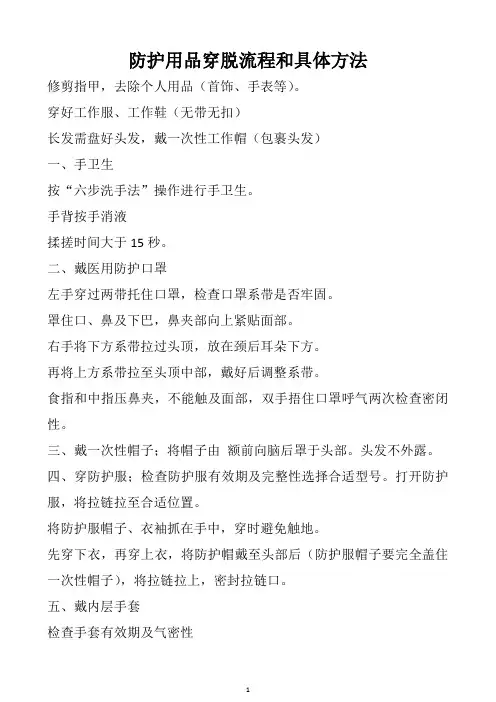 防护用品穿脱流程和具体方法

修剪指甲，去除个人用品（首饰、手表等）。

穿好工作服、工作鞋（无带无扣）

长发需盘好头发，戴一次性工作帽（包裹头发）

一、手卫生

按“六步洗手法”操作进行手卫生。

手背按手消液

揉搓时间大于 15 秒。

二、戴医用防护口罩

左手穿过两带托住口罩，检查口罩系带是否牢固。

罩住口、鼻及下巴，鼻夹部向上紧贴面部。

右手将下方系带拉过头顶，放在颈后耳朵下方。

再将上方系带拉至头顶中部，戴好后调整系带。

食指和中指压鼻夹，不能触及面部，双手捂住口罩呼气两次检查密闭性。

三、戴一次性帽子；将帽子由 额前向脑后罩于头部。头发不外露。

四、穿防护服；检查防护服有效期及完整性选择合适型号。打开防护服，将拉链拉至合适位置。

将防护服帽子、衣袖抓在手中，穿时避免触地。

先穿下衣，再穿上衣，将防护帽戴至头部后（防护服帽子要完全盖住一次性帽子），将拉链拉上，密封拉链口。

五、戴内层手套

检查手套有效期及气密性

1